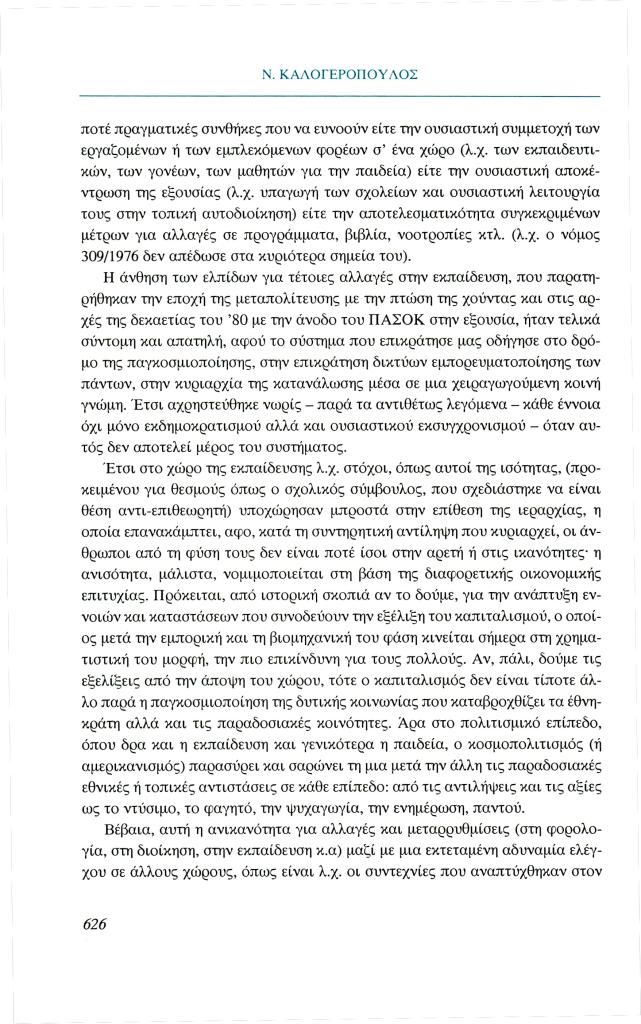 Ν. ΚΑΛΟΓΕΡΟΠΟΥΛΟΣ

ποτέ πραγματικές συνθήκες που να ευνοούν είτε την ουσιαστική συμμετοχή των εργαζομένων ή των εμπλεκόμενων φορέων σ' ένα χώρο (λ.χ. των εκπαιδευτικών, των γονέων, των μαθητών για την παιδεία) είτε την ουσιαστική αποκέντρωση της εξουσίας (λ.χ. υπαγωγή των σχολείων και ουσιαστική λειτουργία τους στην τοπική αυτοδιοίκηση) είτε την αποτελεσματικότητα συγκεκριμένων μέτρων για αλλαγές σε προγράμματα, βιβλία, νοοτροπίες κτλ. (λ.χ. ο νόμος 309/1976 δεν απέδωσε στα κυριότερα σημεία του).

Η άνθηση των ελπίδων για τέτοιες αλλαγές στην εκπαίδευση, που παρατηρήθηκαν την εποχή της μεταπολίτευσης με την πτώση της χούντας και στις αρχές της δεκαετίας του '80 με την άνοδο του ΠΑΣΟΚ στην εξουσία, ήταν τελικά σύντομη και απατηλή, αφού το σύστημα που επικράτησε μας οδήγησε στο δρόμο της παγκοσμιοποίησης, στην επικράτηση δικτύων εμπορευματοποίησης των πάντων, στην κυριαρχία της κατανάλωσης μέσα σε μια χειραγωγούμενη κοινή γνώμη. Έτσι αχρηστεύθηκε νωρίς – παρά τα αντιθέτως λεγόμενα – κάθε έννοια όχι μόνο εκδημοκρατισμού αλλά και ουσιαστικού εκσυγχρονισμού – όταν αυτός δεν αποτελεί μέρος του συστήματος.

Έτσι στο χώρο της εκπαίδευσης λ.χ. στόχοι, όπως αυτοί της ισότητας, (προκειμένου για θεσμούς όπως ο σχολικός σύμβουλος, που σχεδιάστηκε να είναι θέση αντι-επιθεωρητή) υποχώρησαν μπροστά στην επίθεση της ιεραρχίας, η οποία επανακάμπτει, αφο, κατά τη συντηρητική αντίληψη που κυριαρχεί, οι άνθρωποι από τη φύση τους δεν είναι ποτέ ίσοι στην αρετή ή στις ικανότητες· η ανισότητα, μάλιστα, νομιμοποιείται στη βάση της διαφορετικής οικονομικής επιτυχίας. Πρόκειται, από ιστορική σκοπιά αν το δούμε, για την ανάπτυξη εννοιών και καταστάσεων που συνοδεύουν την εξέλιξη του καπιταλισμού, ο οποίος μετά την εμπορική και τη βιομηχανική του φάση κινείται σήμερα στη χρηματιστική του μορφή, την πιο επικίνδυνη για τους πολλούς. Αν, πάλι, δούμε τις εξελίξεις από την άποψη του χώρου, τότε ο καπιταλισμός δεν είναι τίποτε άλλο παρά η παγκοσμιοποίηση της δυτικής κοινωνίας που καταβροχθίζει τα έθνη-κράτη αλλά και τις παραδοσιακές κοινότητες. Άρα στο πολιτισμικό επίπεδο, όπου δρα και η εκπαίδευση και γενικότερα η παιδεία, ο κοσμοπολιτισμός (ή αμερικανισμός) παρασύρει και σαρώνει τη μια μετά την άλλη τις παραδοσιακές εθνικές ή τοπικές αντιστάσεις σε κάθε επίπεδο: από τις αντιλήψεις και τις αξίες ως το ντύσιμο, το φαγητό, την ψυχαγωγία, την ενημέρωση, παντού.

Βέβαια, αυτή η ανικανότητα για αλλαγές και μεταρρυθμίσεις (στη φορολογία, στη διοίκηση, στην εκπαίδευση κ.α) μαζί με μια εκτεταμένη αδυναμία ελέγχου σε άλλους χώρους, όπως είναι λ.χ. οι συντεχνίες που αναπτύχθηκαν στον

626